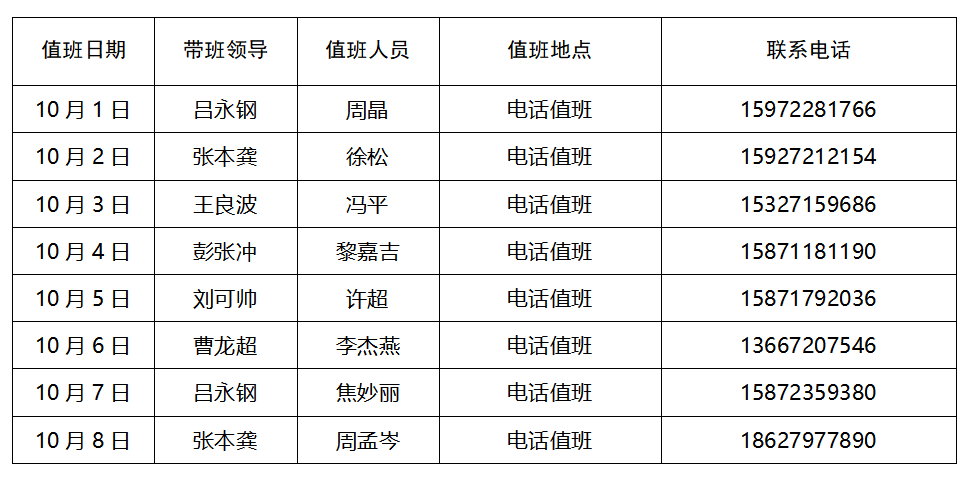 | 值班日期 | 带班领导 | 值班人员 | 值班地点 | 联系电话 |
|---|---|---|---|---|
| 10月1日 | 吕永钢 | 周晶 | 电话值班 | 15972281766 |
| 10月2日 | 张本龚 | 徐松 | 电话值班 | 15927212154 |
| 10月3日 | 王良波 | 冯平 | 电话值班 | 15327159686 |
| 10月4日 | 彭张冲 | 黎嘉吉 | 电话值班 | 15871181190 |
| 10月5日 | 刘可帅 | 许超 | 电话值班 | 15871792036 |
| 10月6日 | 曹龙超 | 李杰燕 | 电话值班 | 13667207546 |
| 10月7日 | 吕永钢 | 焦妙丽 | 电话值班 | 15872359380 |
| 10月8日 | 张本龚 | 周孟岑 | 电话值班 | 18627977890 |